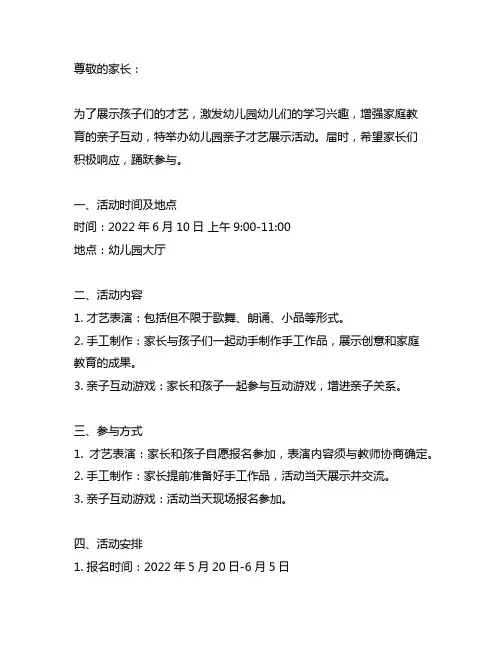 尊敬的家长：

为了展示孩子们的才艺，激发幼儿园幼儿们的学习兴趣，增强家庭教育的亲子互动，特举办幼儿园亲子才艺展示活动。届时，希望家长们积极响应，踊跃参与。

一、活动时间及地点
时间：2022 年 6 月 10 日 上午 9:00-11:00
地点：幼儿园大厅

二、活动内容
1. 才艺表演：包括但不限于歌舞、朗诵、小品等形式。
2. 手工制作：家长与孩子们一起动手制作手工作品，展示创意和家庭教育的成果。
3. 亲子互动游戏：家长和孩子一起参与互动游戏，增进亲子关系。

三、参与方式
1. 才艺表演：家长和孩子自愿报名参加，表演内容须与教师协商确定。
2. 手工制作：家长提前准备好手工作品，活动当天展示并交流。
3. 亲子互动游戏：活动当天现场报名参加。

四、活动安排
1. 报名时间：2022 年 5 月 20 日-6 月 5 日